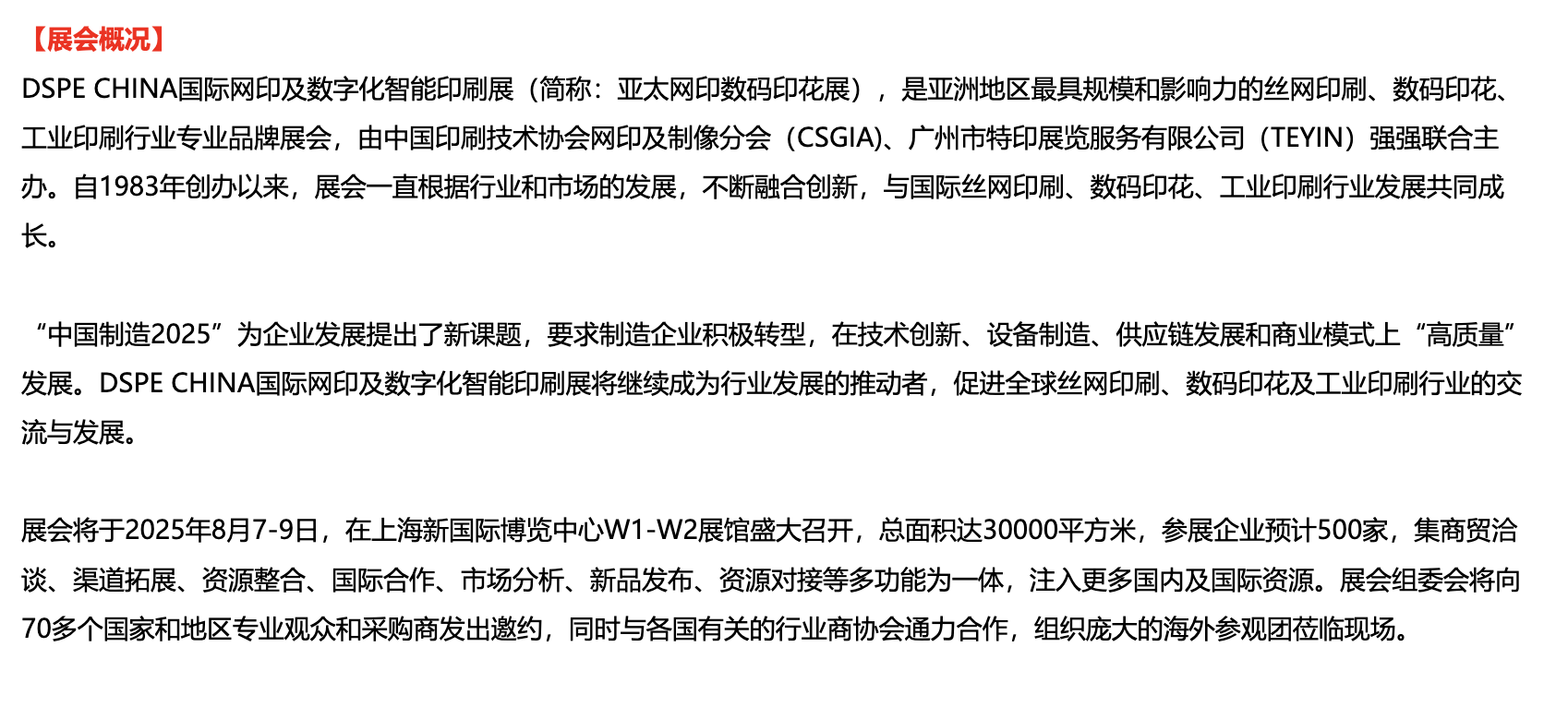 【展会概况】

DSPE CHINA国际网印及数字化智能印刷展（简称：亚太网印数码印花展），是亚洲地区最具规模和影响力的丝网印刷、数码印花、工业印刷行业专业品牌展会，由中国印刷技术协会网印及制像分会（CSGIA）、广州市特印展览服务有限公司（TEYIN）强强联合主办。自1983年创办以来，展会一直根据行业和市场的发展，不断融合创新，与国际丝网印刷、数码印花、工业印刷行业发展共同成长。

“中国制造2025”为企业发展提出了新课题，要求制造企业积极转型，在技术创新、设备制造、供应链发展和商业模式上“高质量”发展。DSPE CHINA国际网印及数字化智能印刷展将继续成为行业发展的推动者，促进全球丝网印刷、数码印花及工业印刷行业的交流与发展。

展会将于2025年8月7-9日，在上海新国际博览中心W1-W2展馆盛大召开，总面积达30000平方米，参展企业预计500家，集商贸洽谈、渠道拓展、资源整合、国际合作、市场分析、新品发布、资源对接等多功能为一体，注入更多国内及国际资源。展会组委会将向70多个国家和地区专业观众和采购商发出邀约，同时与各国有关的行业商协会通力合作，组织庞大的海外参观团莅临现场。